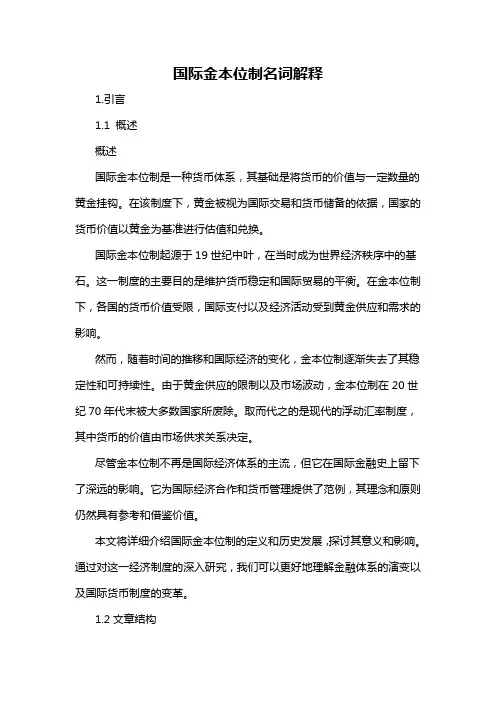 国际金本位制名词解释

1.引言

1.1 概述

概述

国际金本位制是一种货币体系，其基础是将货币的价值与一定数量的黄金挂钩。在该制度下，黄金被视为国际交易和货币储备的依据，国家的货币价值以黄金为基准进行估值和兑换。

国际金本位制起源于19世纪中叶，在当时成为世界经济秩序中的基石。这一制度的主要目的是维护货币稳定和国际贸易的平衡。在金本位制下，各国的货币价值受限，国际支付以及经济活动受到黄金供应和需求的影响。

然而，随着时间的推移和国际经济的变化，金本位制逐渐失去了其稳定性和可持续性。由于黄金供应的限制以及市场波动，金本位制在20世纪70年代末被大多数国家所废除。取而代之的是现代的浮动汇率制度，其中货币的价值由市场供求关系决定。

尽管金本位制不再是国际经济体系的主流，但它在国际金融史上留下了深远的影响。它为国际经济合作和货币管理提供了范例，其理念和原则仍然具有参考和借鉴价值。

本文将详细介绍国际金本位制的定义和历史发展，探讨其意义和影响。通过对这一经济制度的深入研究，我们可以更好地理解金融体系的演变以及国际货币制度的变革。

1.2 文章结构